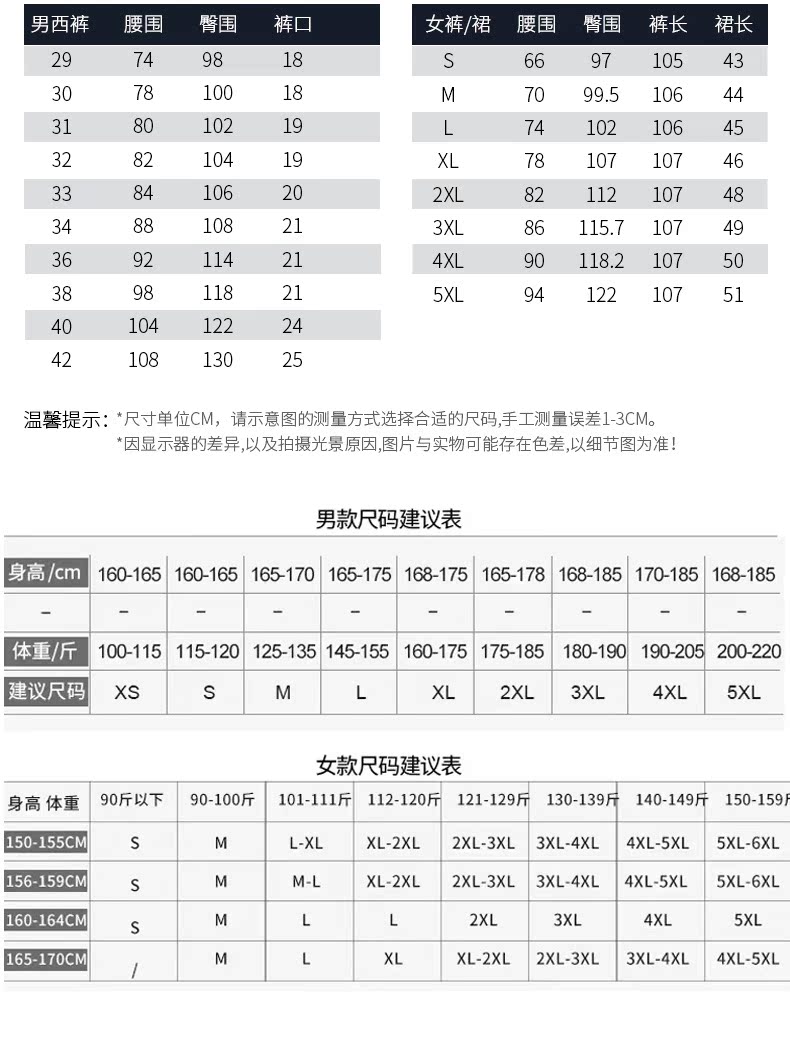 | 男西裤 | 腰围 | 臀围 | 裤口 |
|---|---|---|---|
| 29 | 74 | 98 | 18 |
| 30 | 78 | 100 | 18 |
| 31 | 80 | 102 | 19 |
| 32 | 82 | 104 | 19 |
| 33 | 84 | 106 | 20 |
| 34 | 88 | 108 | 21 |
| 36 | 92 | 114 | 21 |
| 38 | 98 | 118 | 21 |
| 40 | 104 | 122 | 24 |
| 42 | 108 | 130 | 25 |

| 女裤/裙 | 腰围 | 臀围 | 裤长 | 裙长 |
|---|---|---|---|---|
| S | 66 | 97 | 105 | 43 |
| M | 70 | 99.5 | 106 | 44 |
| L | 74 | 102 | 106 | 45 |
| XL | 78 | 107 | 107 | 46 |
| 2XL | 82 | 112 | 107 | 48 |
| 3XL | 86 | 115.7 | 107 | 49 |
| 4XL | 90 | 118.2 | 107 | 50 |
| 5XL | 94 | 122 | 107 | 51 |

温馨提示：*尺寸单位CM，请示意图的测量方式选择合适的尺码,手工测量误差1-3CM。
*因显示器的差异,以及拍摄光景原因,图片与实物可能存在色差,以细节图为准！

男款尺码建议表

| 身高/cm | 160-165 | 160-165 | 165-170 | 165-175 | 168-175 | 165-178 | 168-185 | 170-185 | 168-185 |
|---|---|---|---|---|---|---|---|---|---|
| – | – | – | – | – | – | – | – | – | – |
| 体重/斤 | 100-115 | 115-120 | 125-135 | 145-155 | 160-175 | 175-185 | 180-190 | 190-205 | 200-220 |
| 建议尺码 | XS | S | M | L | XL | 2XL | 3XL | 4XL | 5XL |

女款尺码建议表

| 身高 体重 | 90斤以下 | 90-100斤 | 101-111斤 | 112-120斤 | 121-129斤 | 130-139斤 | 140-149斤 | 150-159斤 |
|---|---|---|---|---|---|---|---|---|
| 150-155CM | S | M | L-XL | XL-2XL | 2XL-3XL | 3XL-4XL | 4XL-5XL | 5XL-6XL |
| 156-159CM | S | M | M-L | XL-2XL | 2XL-3XL | 3XL-4XL | 4XL-5XL | 5XL-6XL |
| 160-164CM | S | M | L | L | 2XL | 3XL | 4XL | 5XL |
| 165-170CM | / | M | L | XL | XL-2XL | 2XL-3XL | 3XL-4XL | 4XL-5XL |